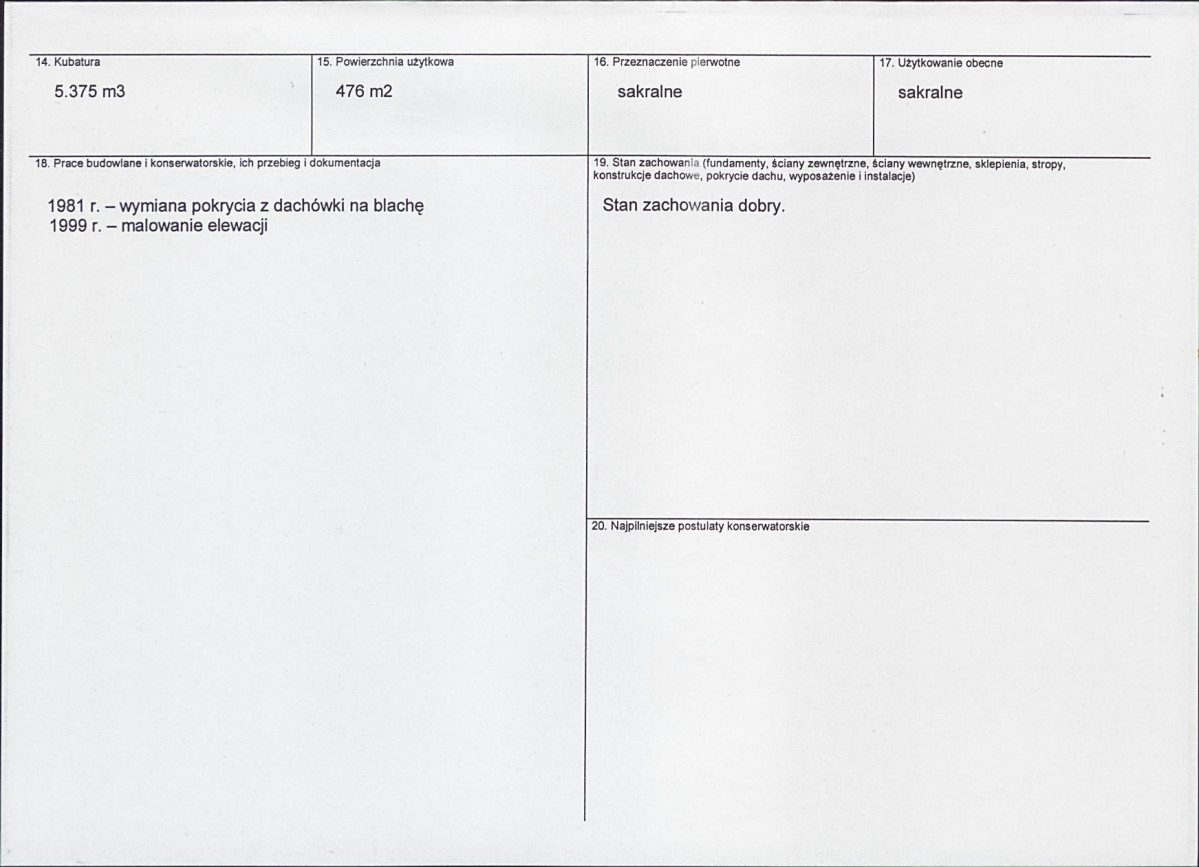 14. Kubatura

5.375 m3

15. Powierzchnia użytkowa

476 m2

16. Przeznaczenie pierwotne

sakralne

17. Użytkowanie obecne

sakralne

18. Prace budowlane i konserwatorskie, ich przebieg i dokumentacja

1981 r. – wymiana pokrycia z dachówki na blachę
1999 r. – malowanie elewacji

19. Stan zachowania (fundamenty, ściany zewnętrzne, ściany wewnętrzne, sklepienia, stropy, konstrukcje dachowe, pokrycie dachu, wyposażenie i instalacje)

Stan zachowania dobry.

20. Najpilniejsze postulaty konserwatorskie